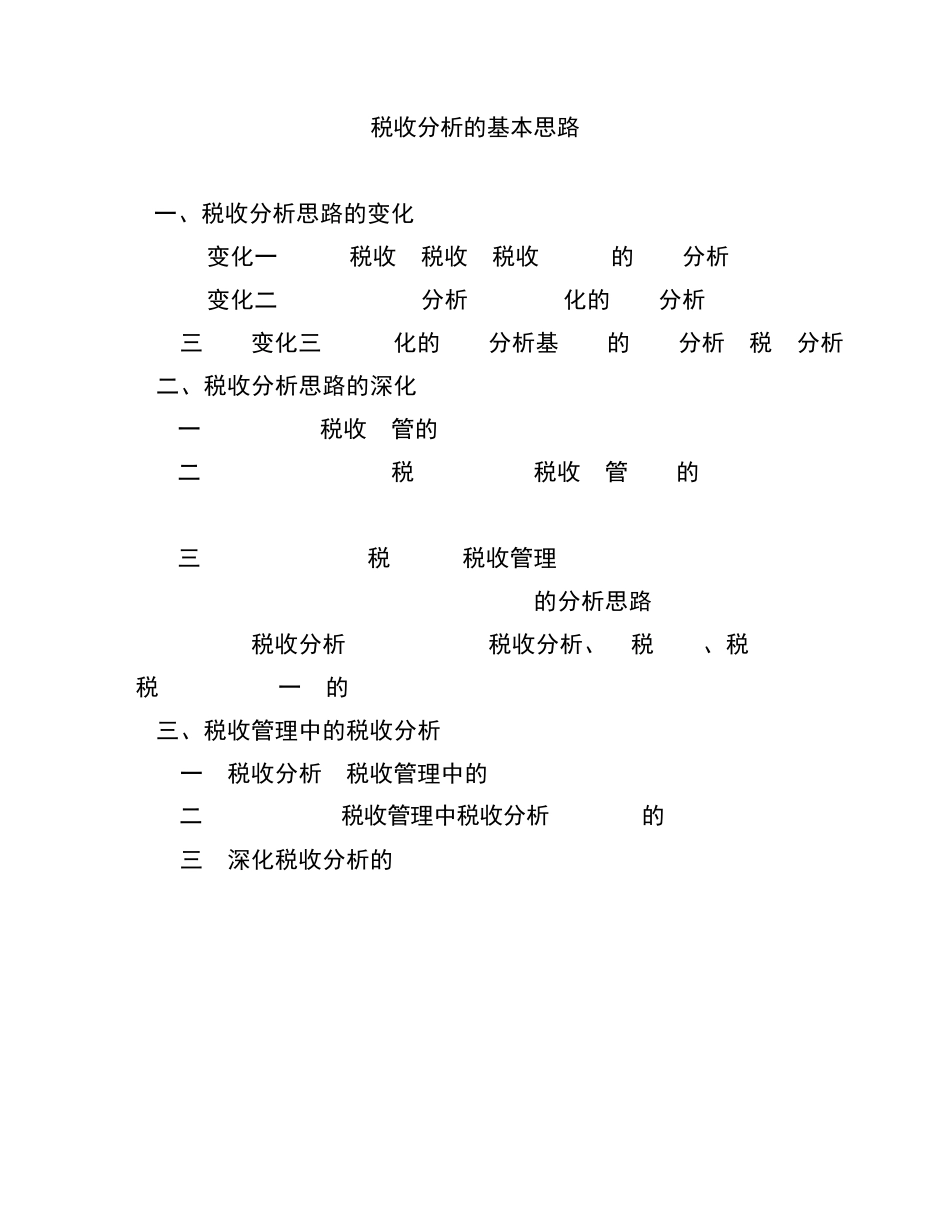 税收分析的基本思路

一、税收分析思路的变化

变化一 税收 税收 税收 的 分析

变化二 分析 化的 分析

三 变化三 化的 分析基 的 分析 税 分析

二、税收分析思路的深化

一 税收 管的

二 税 税收 管 的

三 税 税收管理

的分析思路

税收分析 税收分析、 税 、税

税 一 的

三、税收管理中的税收分析

一 税收分析 税收管理中的

二 税收管理中税收分析 的

三 深化税收分析的